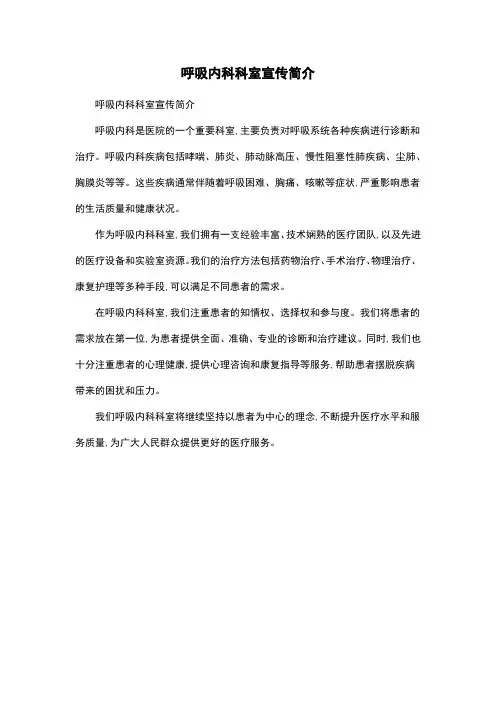 呼吸内科科室宣传简介

呼吸内科科室宣传简介

呼吸内科是医院的一个重要科室，主要负责对呼吸系统各种疾病进行诊断和治疗。呼吸内科疾病包括哮喘、肺炎、肺动脉高压、慢性阻塞性肺疾病、尘肺、胸膜炎等等。这些疾病通常伴随着呼吸困难、胸痛、咳嗽等症状，严重影响患者的生活质量和健康状况。

作为呼吸内科科室，我们拥有一支经验丰富、技术娴熟的医疗团队，以及先进的医疗设备和实验室资源。我们的治疗方法包括药物治疗、手术治疗、物理治疗、康复护理等多种手段，可以满足不同患者的需求。

在呼吸内科科室，我们注重患者的知情权、选择权和参与度。我们将患者的需求放在第一位，为患者提供全面、准确、专业的诊断和治疗建议。同时，我们也十分注重患者的心理健康，提供心理咨询和康复指导等服务，帮助患者摆脱疾病带来的困扰和压力。

我们呼吸内科科室将继续坚持以患者为中心的理念，不断提升医疗水平和服务质量，为广大人民群众提供更好的医疗服务。